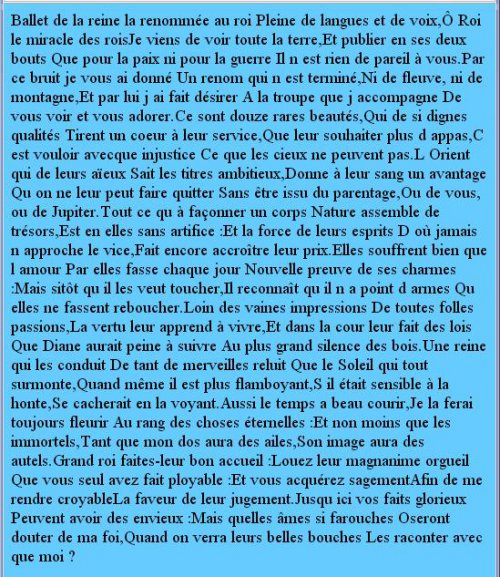 Ballet de la reine la renommée au roi Pleine de langues et de voix,Ô Roi le miracle des roisJe viens de voir toute la terre,Et publier en ses deux bouts Que pour la paix ni pour la guerre Il n est rien de pareil à vous.Par ce bruit je vous ai donné Un renom qui n est terminé,Ni de fleuve, ni de montagne,Et par lui j ai fait désirer A la troupe que j accompagne De vous voir et vous adorer.Ce sont douze rares beautés,Qui de si dignes qualités Tirent un coeur à leur service,Que leur souhaiter plus d appas,C est vouloir avecque injustice Ce que les cieux ne peuvent pas.L Orient qui de leurs aïeux Sait les titres ambitieux,Donne à leur sang un avantage Qu on ne leur peut faire quitter Sans être issu du parentage,Ou de vous, ou de Jupiter.Tout ce qu à façonner un corps Nature assemble de trésors,Est en elles sans artifice :Et la force de leurs esprits D où jamais n approche le vice,Fait encore accroître leur prix.Elles souffrent bien que l amour Par elles fasse chaque jour Nouvelle preuve de ses charmes :Mais sitôt qu il les veut toucher,Il reconnaît qu il n a point d armes Qu elles ne fassent reboucher.Loin des vaines impressions De toutes folles passions,La vertu leur apprend à vivre,Et dans la cour leur fait des lois Que Diane aurait peine à suivre Au plus grand silence des bois.Une reine qui les conduit De tant de merveilles reluit Que le Soleil qui tout surmonte,Quand même il est plus flamboyant,S il était sensible à la honte,Se cacherait en la voyant.Aussi le temps a beau courir,Je la ferai toujours fleurir Au rang des choses éternelles :Et non moins que les immortels,Tant que mon dos aura des ailes,Son image aura des autels.Grand roi faites-leur bon accueil :Louez leur magnanime orgueil Que vous seul avez fait ployable :Et vous acquérez sagementAfin de me rendre croyableLa faveur de leur jugement.Jusqu ici vos faits glorieux Peuvent avoir des envieux :Mais quelles âmes si farouches Oseront douter de ma foi,Quand on verra leurs belles bouches Les raconter avec que moi ?